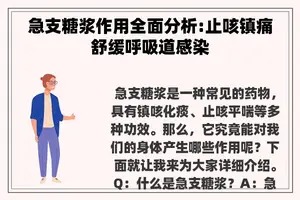 急支糖浆作用全面分析:止咳镇痛舒缓呼吸道感染

急支糖浆是一种常见的药物，具有镇咳化痰、止咳平喘等多种功效。那么，它究竟能对我们的身体产生哪些作用呢？下面就让我来为大家详细介绍。Q：什么是急支糖浆？A：急